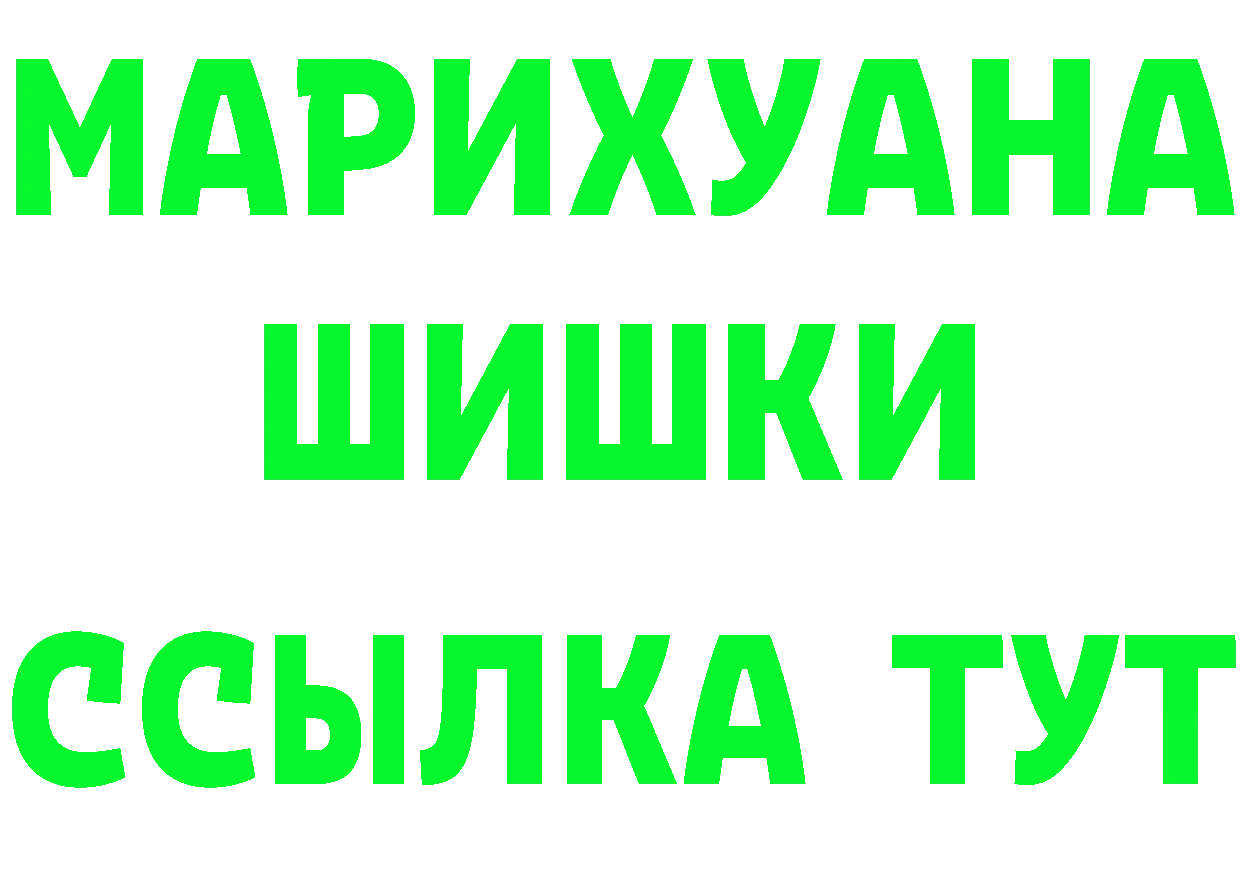 МАРИХУАНА
ШИШКИ
ССЫЛКА ТУТ